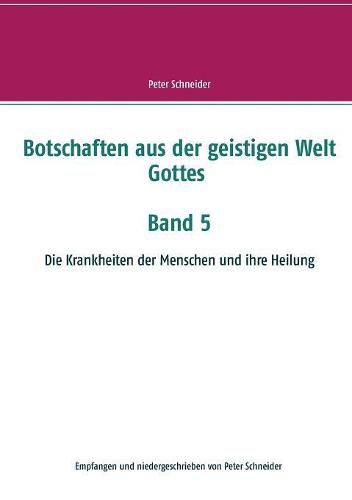 Peter Schneider

Botschaften aus der geistigen Welt Gottes

Band 5

Die Krankheiten der Menschen und ihre Heilung

Empfangen und niedergeschrieben von Peter Schneider